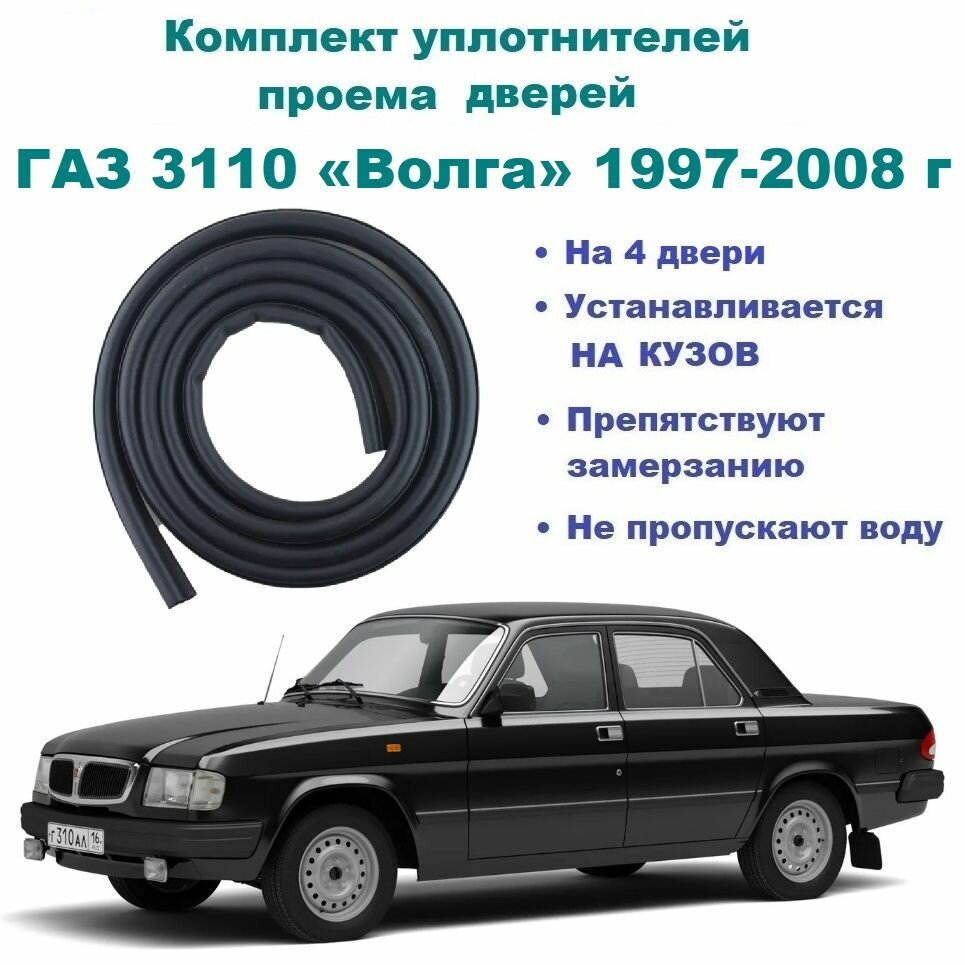 Комплект уплотнителей проема дверей

ГАЗ 3110 «Волга» 1997-2008 г

• На 4 двери
• Устанавливается НА КУЗОВ
• Препятствуют замерзанию
• Не пропускают воду

г 310 АЛ 16